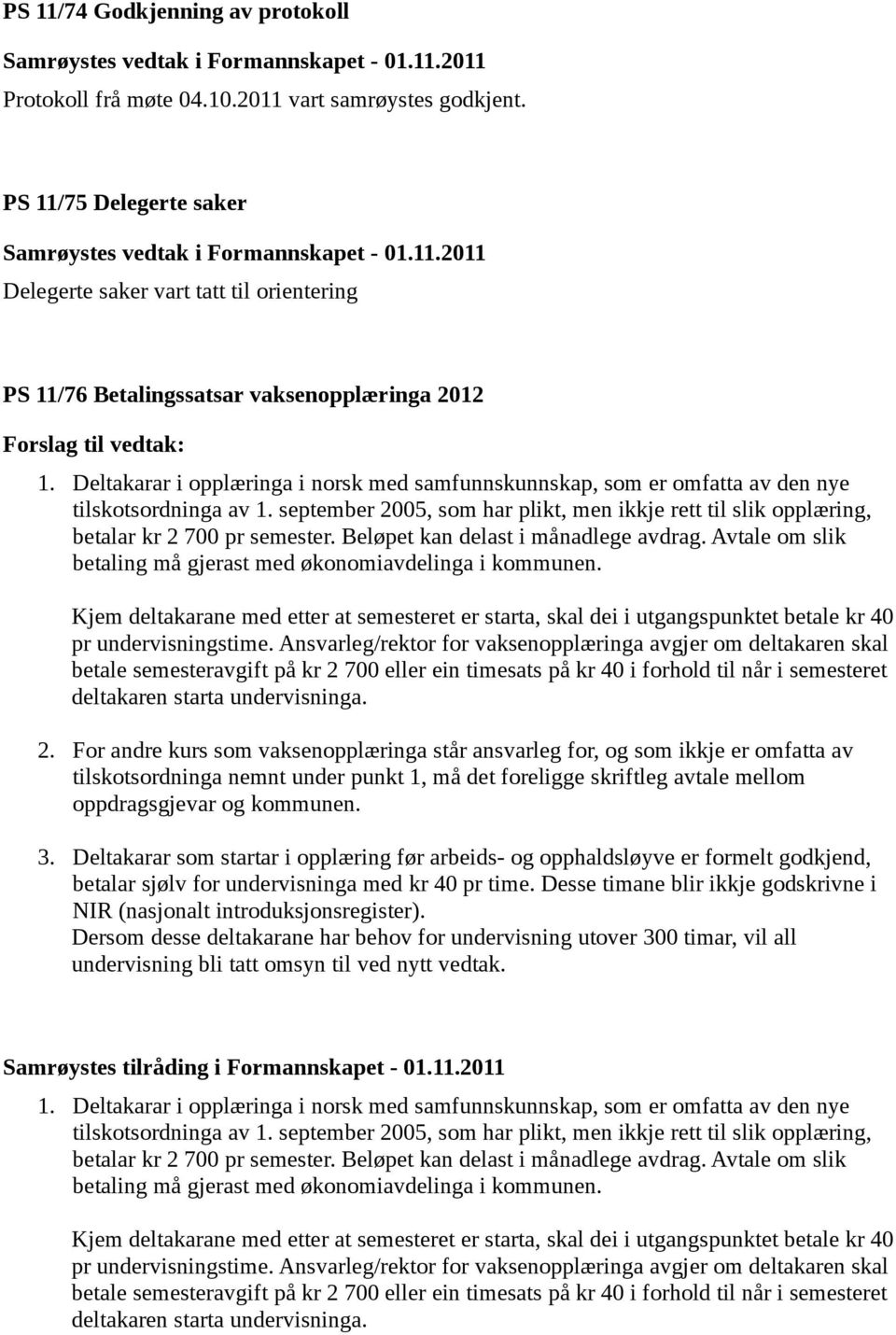 PS 11/74 Godkjenning av protokoll

Samrøystes vedtak i Formannskapet - 01.11.2011

Protokoll frå møte 04.10.2011 vart samrøystes godkjent.

PS 11/75 Delegerte saker

Samrøystes vedtak i Formannskapet - 01.11.2011

Delegerte saker vart tatt til orientering

PS 11/76 Betalingssatsar vaksenopplæringa 2012

Forslag til vedtak:

1. Deltakarar i opplæringa i norsk med samfunnskunnskap, som er omfatta av den nye tilskotsordninga av 1. september 2005, som har plikt, men ikkje rett til slik opplæring, betalar kr 2 700 pr semester. Beløpet kan delast i månadlege avdrag. Avtale om slik betaling må gjerast med økonomiavdelinga i kommunen.

Kjem deltakarane med etter at semesteret er starta, skal dei i utgangspunktet betale kr 40 pr undervisningstime. Ansvarleg/rektor for vaksenopplæringa avgjer om deltakaren skal betale semesteravgift på kr 2 700 eller ein timesats på kr 40 i forhold til når i semesteret deltakaren starta undervisninga.

2. For andre kurs som vaksenopplæringa står ansvarleg for, og som ikkje er omfatta av tilskotsordninga nemnt under punkt 1, må det foreligge skriftleg avtale mellom oppdragsgjevar og kommunen.

3. Deltakarar som startar i opplæring før arbeids- og opphaldsløyve er formelt godkjend, betalar sjølv for undervisninga med kr 40 pr time. Desse timane blir ikkje godskrivne i NIR (nasjonalt introduksjonsregister).
Dersom desse deltakarane har behov for undervisning utover 300 timar, vil all undervisning bli tatt omsyn til ved nytt vedtak.

Samrøystes tilråding i Formannskapet - 01.11.2011

1. Deltakarar i opplæringa i norsk med samfunnskunnskap, som er omfatta av den nye tilskotsordninga av 1. september 2005, som har plikt, men ikkje rett til slik opplæring, betalar kr 2 700 pr semester. Beløpet kan delast i månadlege avdrag. Avtale om slik betaling må gjerast med økonomiavdelinga i kommunen.

Kjem deltakarane med etter at semesteret er starta, skal dei i utgangspunktet betale kr 40 pr undervisningstime. Ansvarleg/rektor for vaksenopplæringa avgjer om deltakaren skal betale semesteravgift på kr 2 700 eller ein timesats på kr 40 i forhold til når i semesteret deltakaren starta undervisninga.